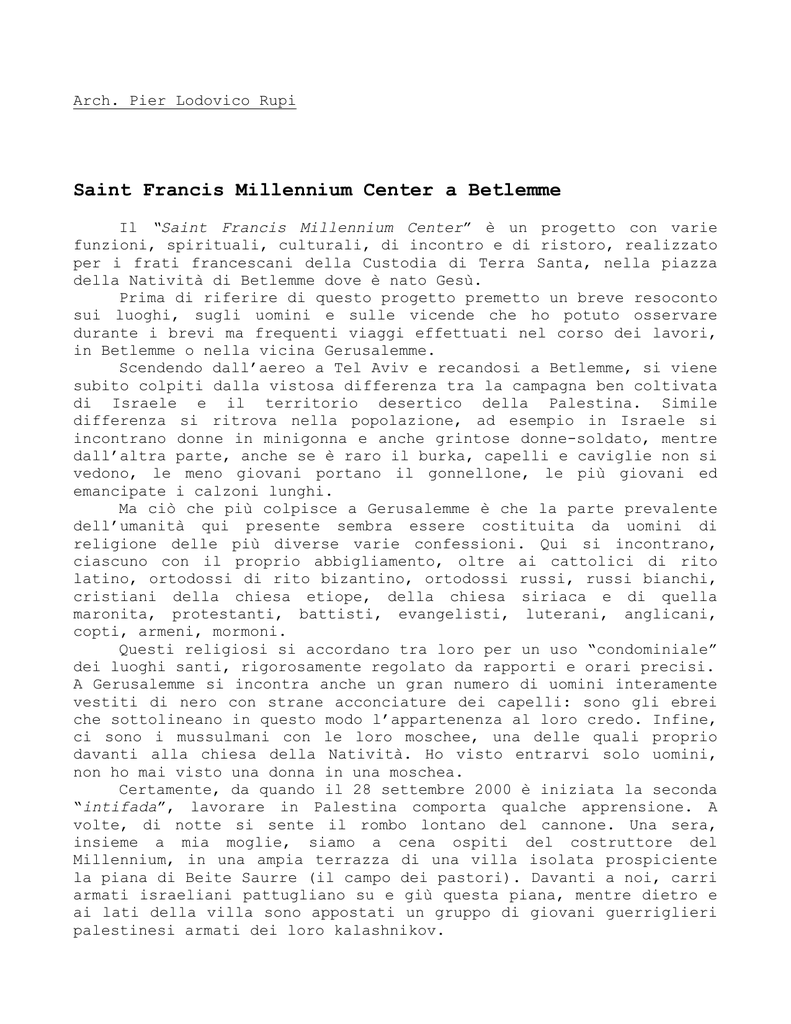 Arch. Pier Lodovico Rupi

Saint Francis Millennium Center a Betlemme

Il "Saint Francis Millennium Center" è un progetto con varie funzioni, spirituali, culturali, di incontro e di ristoro, realizzato per i frati francescani della Custodia di Terra Santa, nella piazza della Natività di Betlemme dove è nato Gesù.

Prima di riferire di questo progetto premetto un breve resoconto sui luoghi, sugli uomini e sulle vicende che ho potuto osservare durante i brevi ma frequenti viaggi effettuati nel corso dei lavori, in Betlemme o nella vicina Gerusalemme.

Scendendo dall'aereo a Tel Aviv e recandosi a Betlemme, si viene subito colpiti dalla vistosa differenza tra la campagna ben coltivata di Israele e il territorio desertico della Palestina. Simile differenza si ritrova nella popolazione, ad esempio in Israele si incontrano donne in minigonna e anche grintose donne-soldato, mentre dall'altra parte, anche se è raro il burka, capelli e caviglie non si vedono, le meno giovani portano il gonnellone, le più giovani ed emancipate i calzoni lunghi.

Ma ciò che più colpisce a Gerusalemme è che la parte prevalente dell'umanità qui presente sembra essere costituita da uomini di religione delle più diverse varie confessioni. Qui si incontrano, ciascuno con il proprio abbigliamento, oltre ai cattolici di rito latino, ortodossi di rito bizantino, ortodossi russi, russi bianchi, cristiani della chiesa etiope, della chiesa siriaca e di quella maronita, protestanti, battisti, evangelisti, luterani, anglicani, copti, armeni, mormoni.

Questi religiosi si accordano tra loro per un uso "condominiale" dei luoghi santi, rigorosamente regolato da rapporti e orari precisi. A Gerusalemme si incontra anche un gran numero di uomini interamente vestiti di nero con strane acconciature dei capelli: sono gli ebrei che sottolineano in questo modo l'appartenenza al loro credo. Infine, ci sono i mussulmani con le loro moschee, una delle quali proprio davanti alla chiesa della Natività. Ho visto entrarvi solo uomini, non ho mai visto una donna in una moschea.

Certamente, da quando il 28 settembre 2000 è iniziata la seconda "intifada", lavorare in Palestina comporta qualche apprensione. A volte, di notte si sente il rombo lontano del cannone. Una sera, insieme a mia moglie, siamo a cena ospiti del costruttore del Millennium, in una ampia terrazza di una villa isolata prospiciente la piana di Beite Saurre (il campo dei pastori). Davanti a noi, carri armati israeliani pattugliano su e giù questa piana, mentre dietro e ai lati della villa sono appostati un gruppo di giovani guerriglieri palestinesi armati dei loro kalashnikov.